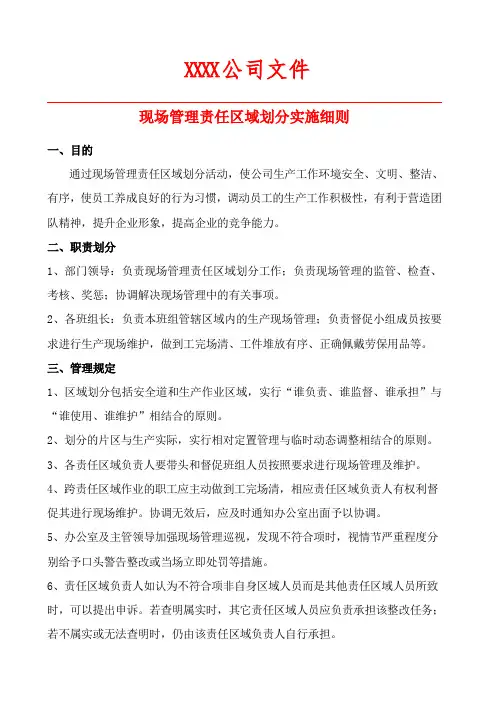 XXXX公司文件

现场管理责任区域划分实施细则

一、目的

通过现场管理责任区域划分活动，使公司生产工作环境安全、文明、整洁、有序，使员工养成良好的行为习惯，调动员工的生产工作积极性，有利于营造团队精神，提升企业形象，提高企业的竞争能力。

二、职责划分

1、部门领导：负责现场管理责任区域划分工作；负责现场管理的监管、检查、考核、奖惩；协调解决现场管理中的有关事项。

2、各班组长：负责本班组管辖区域内的生产现场管理；负责督促小组成员按要求进行生产现场维护，做到工完场清、工件堆放有序、正确佩戴劳保用品等。

三、管理规定

1、区域划分包括安全道和生产作业区域，实行“谁负责、谁监督、谁承担”与“谁使用、谁维护”相结合的原则。

2、划分的片区与生产实际，实行相对定置管理与临时动态调整相结合的原则。

3、各责任区域负责人要带头和督促班组人员按照要求进行现场管理及维护。

4、跨责任区域作业的职工应主动做到工完场清，相应责任区域负责人有权利督促其进行现场维护。协调无效后，应及时通知办公室出面予以协调。

5、办公室及主管领导加强现场管理巡视，发现不符合项时，视情节严重程度分别给予口头警告整改或当场立即处罚等措施。

6、责任区域负责人如认为不符合项非自身区域人员而是其他责任区域人员所致时，可以提出申诉。若查明属实时，其它责任区域人员应负责承担该整改任务；若不属实或无法查明时，仍由该责任区域负责人自行承担。